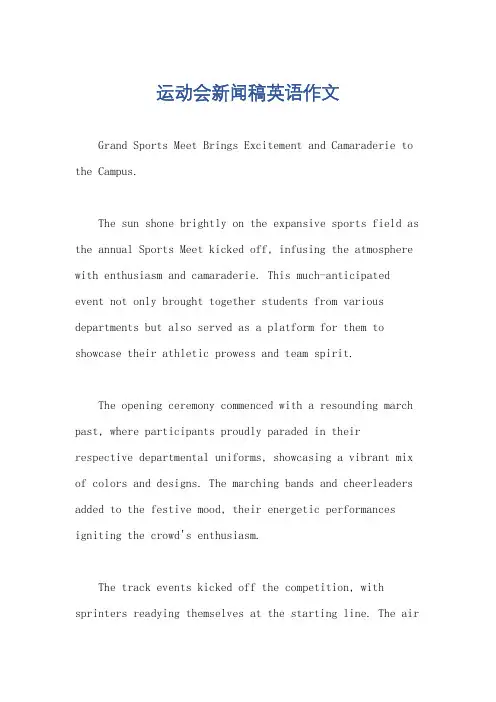 运动会新闻稿英语作文

Grand Sports Meet Brings Excitement and Camaraderie to the Campus.

The sun shone brightly on the expansive sports field as the annual Sports Meet kicked off, infusing the atmosphere with enthusiasm and camaraderie. This much-anticipated event not only brought together students from various departments but also served as a platform for them to showcase their athletic prowess and team spirit.

The opening ceremony commenced with a resounding march past, where participants proudly paraded in their respective departmental uniforms, showcasing a vibrant mix of colors and designs. The marching bands and cheerleaders added to the festive mood, their energetic performances igniting the crowd's enthusiasm.

The track events kicked off the competition, with sprinters readying themselves at the starting line. The air